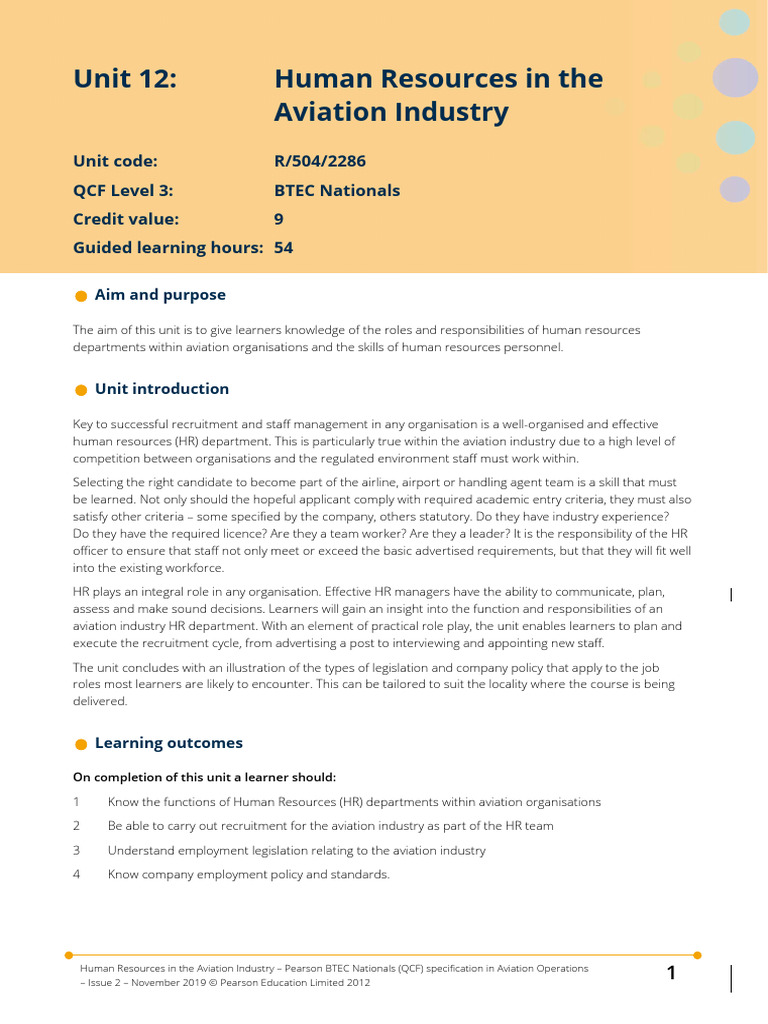 Unit 12: Human Resources in the Aviation Industry

Unit code: R/504/2286
QCF Level 3: BTEC Nationals
Credit value: 9
Guided learning hours: 54

Aim and purpose

The aim of this unit is to give learners knowledge of the roles and responsibilities of human resources departments within aviation organisations and the skills of human resources personnel.

Unit introduction

Key to successful recruitment and staff management in any organisation is a well-organised and effective human resources (HR) department. This is particularly true within the aviation industry due to a high level of competition between organisations and the regulated environment staff must work within.

Selecting the right candidate to become part of the airline, airport or handling agent team is a skill that must be learned. Not only should the hopeful applicant comply with required academic entry criteria, they must also satisfy other criteria – some specified by the company, others statutory. Do they have industry experience? Do they have the required licence? Are they a team worker? Are they a leader? It is the responsibility of the HR officer to ensure that staff not only meet or exceed the basic advertised requirements, but that they will fit well into the existing workforce.

HR plays an integral role in any organisation. Effective HR managers have the ability to communicate, plan, assess and make sound decisions. Learners will gain an insight into the function and responsibilities of an aviation industry HR department. With an element of practical role play, the unit enables learners to plan and execute the recruitment cycle, from advertising a post to interviewing and appointing new staff.

The unit concludes with an illustration of the types of legislation and company policy that apply to the job roles most learners are likely to encounter. This can be tailored to suit the locality where the course is being delivered.

Learning outcomes

On completion of this unit a learner should:

1 Know the functions of Human Resources (HR) departments within aviation organisations

2 Be able to carry out recruitment for the aviation industry as part of the HR team

3 Understand employment legislation relating to the aviation industry

4 Know company employment policy and standards.

Human Resources in the Aviation Industry – Pearson BTEC Nationals (QCF) specification in Aviation Operations – Issue 2 – November 2019 © Pearson Education Limited 2012

1